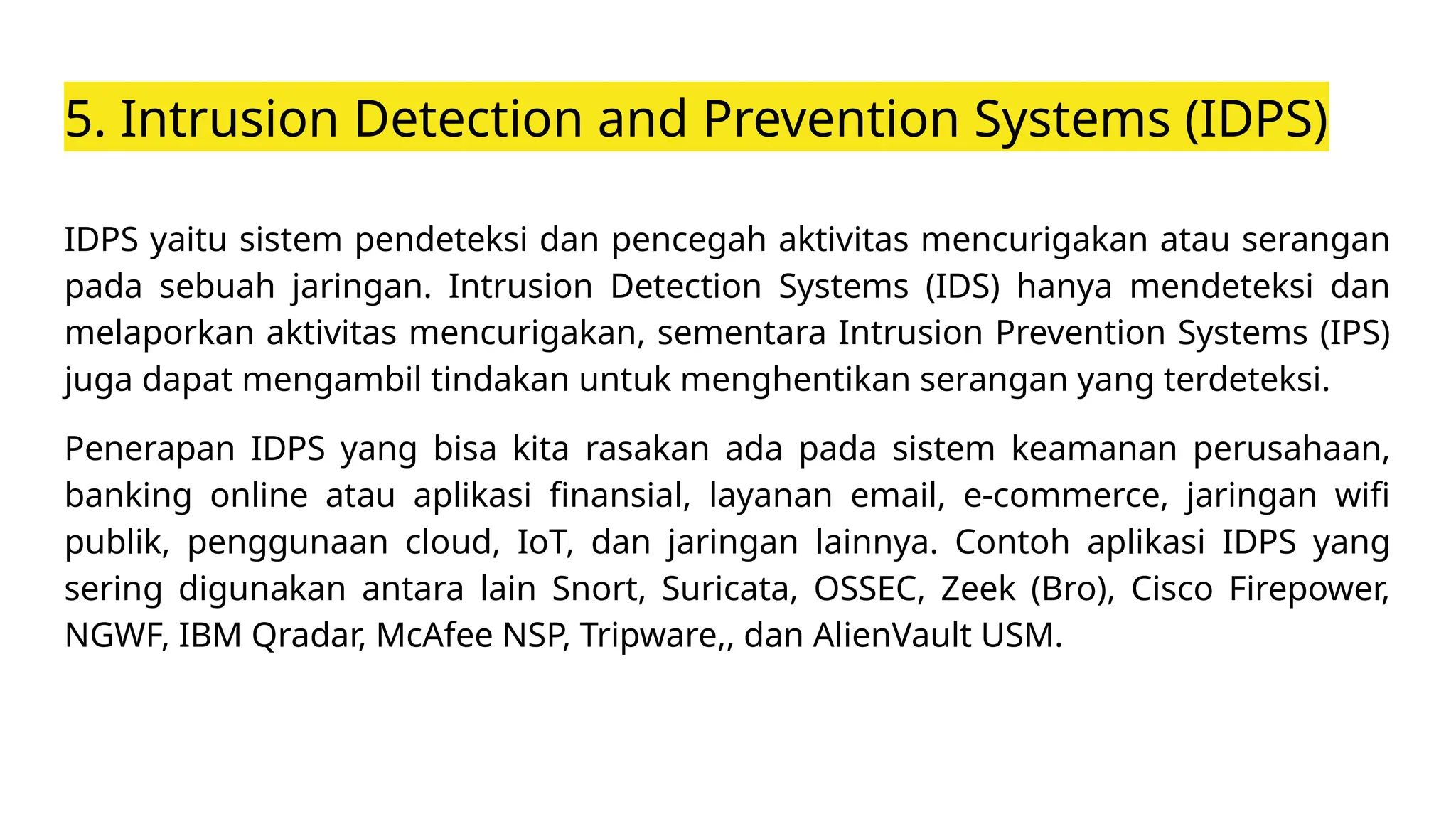 5. Intrusion Detection and Prevention Systems (IDPS)

IDPS yaitu sistem pendeteksi dan pencegah aktivitas mencurigakan atau serangan pada sebuah jaringan. Intrusion Detection Systems (IDS) hanya mendeteksi dan melaporkan aktivitas mencurigakan, sementara Intrusion Prevention Systems (IPS) juga dapat mengambil tindakan untuk menghentikan serangan yang terdeteksi.

Penerapan IDPS yang bisa kita rasakan ada pada sistem keamanan perusahaan, banking online atau aplikasi finansial, layanan email, e-commerce, jaringan wifi publik, penggunaan cloud, IoT, dan jaringan lainnya. Contoh aplikasi IDPS yang sering digunakan antara lain Snort, Suricata, OSSEC, Zeek (Bro), Cisco Firepower, NGWF, IBM Qradar, McAfee NSP, Tripware,, dan AlienVault USM.